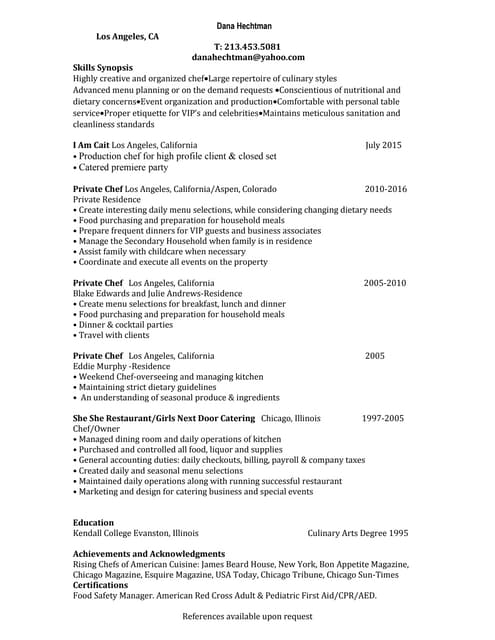 Dana Hechtman

Los Angeles, CA

T: 213.453.5081
danahechtman@yahoo.com

Skills Synopsis
Highly creative and organized chef•Large repertoire of culinary styles
Advanced menu planning or on the demand requests •Conscientious of nutritional and dietary concerns•Event organization and production•Comfortable with personal table service•Proper etiquette for VIP's and celebrities•Maintains meticulous sanitation and cleanliness standards

I Am Cait Los Angeles, California July 2015
• Production chef for high profile client & closed set
• Catered premiere party

Private Chef Los Angeles, California/Aspen, Colorado 2010-2016
Private Residence
• Create interesting daily menu selections, while considering changing dietary needs
• Food purchasing and preparation for household meals
• Prepare frequent dinners for VIP guests and business associates
• Manage the Secondary Household when family is in residence
• Assist family with childcare when necessary
• Coordinate and execute all events on the property

Private Chef Los Angeles, California 2005-2010
Blake Edwards and Julie Andrews-Residence
• Create menu selections for breakfast, lunch and dinner
• Food purchasing and preparation for household meals
• Dinner & cocktail parties
• Travel with clients

Private Chef Los Angeles, California 2005
Eddie Murphy -Residence
• Weekend Chef-overseeing and managing kitchen
• Maintaining strict dietary guidelines
• An understanding of seasonal produce & ingredients

She She Restaurant/Girls Next Door Catering Chicago, Illinois 1997-2005
Chef/Owner
• Managed dining room and daily operations of kitchen
• Purchased and controlled all food, liquor and supplies
• General accounting duties: daily checkouts, billing, payroll & company taxes
• Created daily and seasonal menu selections
• Maintained daily operations along with running successful restaurant
• Marketing and design for catering business and special events

Education
Kendall College Evanston, Illinois Culinary Arts Degree 1995

Achievements and Acknowledgments
Rising Chefs of American Cuisine: James Beard House, New York, Bon Appetite Magazine, Chicago Magazine, Esquire Magazine, USA Today, Chicago Tribune, Chicago Sun-Times
Certifications
Food Safety Manager. American Red Cross Adult & Pediatric First Aid/CPR/AED.

References available upon request